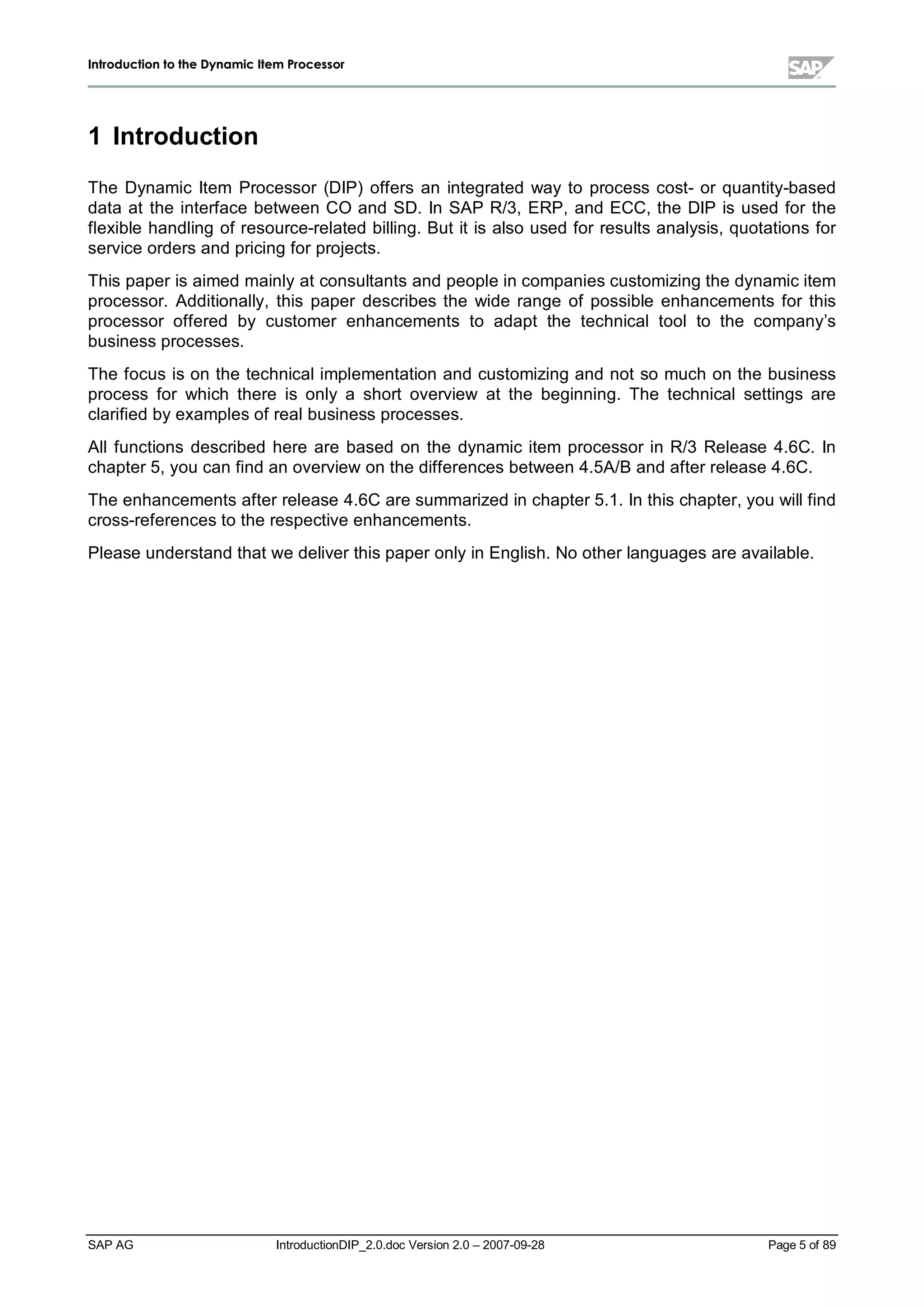 Introduction to the Dynamic Item Processor

SAP

1 Introduction

The Dynamic Item Processor (DIP) offers an integrated way to process cost- or quantity-based data at the interface between CO and SD. In SAP R/3, ERP, and ECC, the DIP is used for the flexible handling of resource-related billing. But it is also used for results analysis, quotations for service orders and pricing for projects.

This paper is aimed mainly at consultants and people in companies customizing the dynamic item processor. Additionally, this paper describes the wide range of possible enhancements for this processor offered by customer enhancements to adapt the technical tool to the company's business processes.

The focus is on the technical implementation and customizing and not so much on the business process for which there is only a short overview at the beginning. The technical settings are clarified by examples of real business processes.

All functions described here are based on the dynamic item processor in R/3 Release 4.6C. In chapter 5, you can find an overview on the differences between 4.5A/B and after release 4.6C.

The enhancements after release 4.6C are summarized in chapter 5.1. In this chapter, you will find cross-references to the respective enhancements.

Please understand that we deliver this paper only in English. No other languages are available.

SAP AG IntroductionDIP_2.0.doc Version 2.0 – 2007-09-28 Page 5 of 89